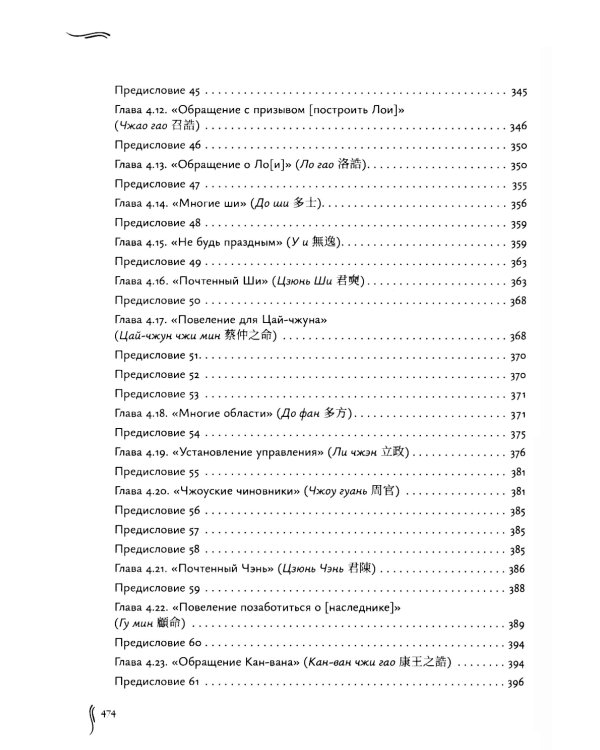 Предисловие 45 345

Глава 4.12. «Обращение с призывом [построить Лои]» (Чжао гао 召誥) 346

Предисловие 46 350

Глава 4.13. «Обращение о Ло[и]» (Ло гао 洛誥) 350

Предисловие 47 355

Глава 4.14. «Многие ши» (До ши 多士) 356

Предисловие 48 359

Глава 4.15. «Не будь праздным» (У и 無逸) 359

Предисловие 49 363

Глава 4.16. «Почтенный Ши» (Цзюнь Ши 君奭) 363

Предисловие 50 368

Глава 4.17. «Повеление для Цай-чжуна» (Цай-чжун чжи мин 蔡仲之命) 368

Предисловие 51 370

Предисловие 52 370

Предисловие 53 371

Глава 4.18. «Многие области» (До фан 多方) 371

Предисловие 54 375

Глава 4.19. «Установление управления» (Ли чжэн 立政) 376

Предисловие 55 381

Глава 4.20. «Чжоуские чиновники» (Чжоу гуань 周官) 381

Предисловие 56 385

Предисловие 57 385

Предисловие 58 385

Глава 4.21. «Почтенный Чэнь» (Цзюнь Чэнь 君陳) 386

Предисловие 59 388

Глава 4.22. «Повеление позаботиться о [наследнике]» (Гу мин 顧命) 389

Предисловие 60 394

Глава 4.23. «Обращение Кан-вана» (Кан-ван чжи гао 康王之誥) 394

Предисловие 61 396

474